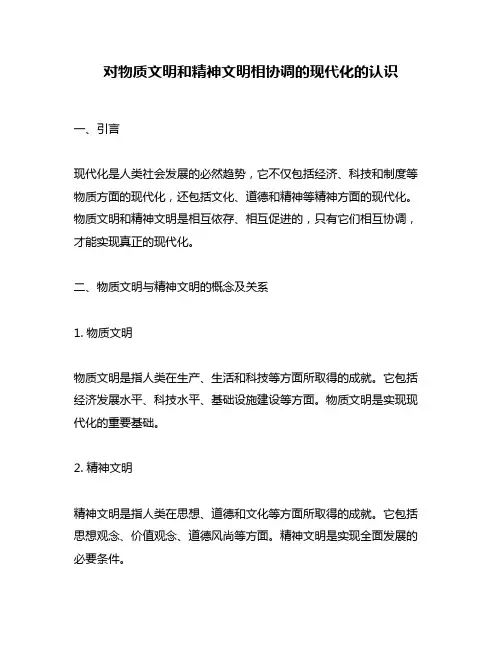 对物质文明和精神文明相协调的现代化的认识

一、引言

现代化是人类社会发展的必然趋势，它不仅包括经济、科技和制度等物质方面的现代化，还包括文化、道德和精神等精神方面的现代化。物质文明和精神文明是相互依存、相互促进的，只有它们相互协调，才能实现真正的现代化。

二、物质文明与精神文明的概念及关系

1. 物质文明

物质文明是指人类在生产、生活和科技等方面所取得的成就。它包括经济发展水平、科技水平、基础设施建设等方面。物质文明是实现现代化的重要基础。

2. 精神文明

精神文明是指人类在思想、道德和文化等方面所取得的成就。它包括思想观念、价值观念、道德风尚等方面。精神文明是实现全面发展的必要条件。